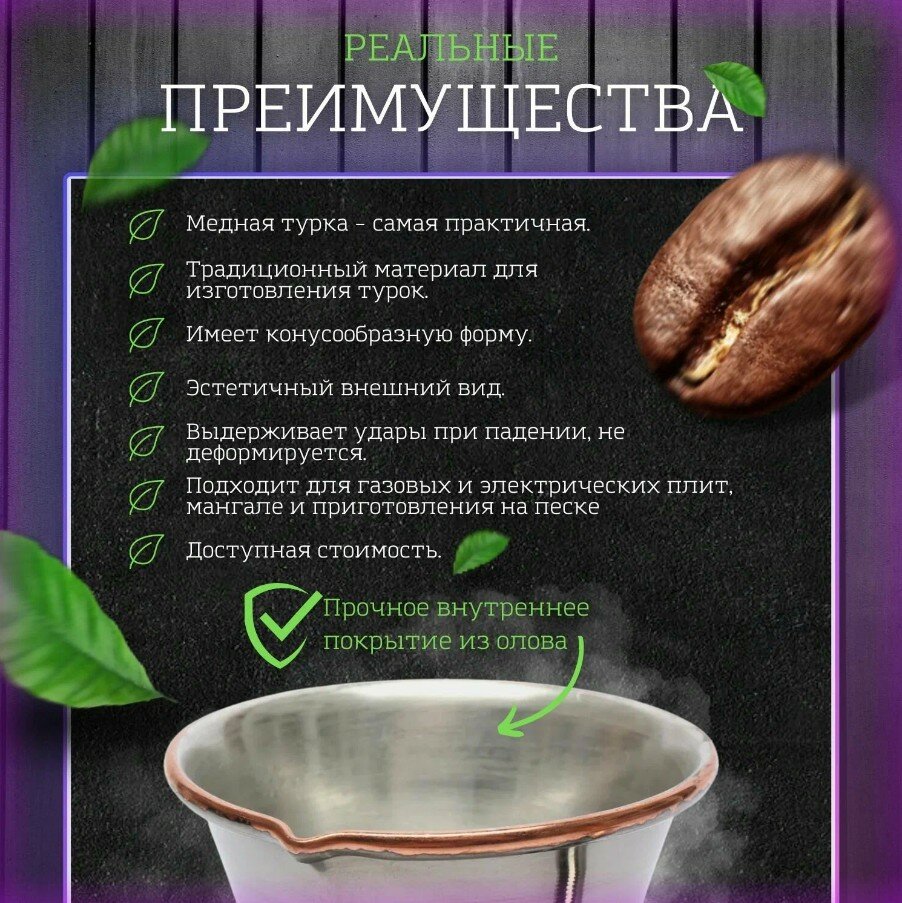 РЕАЛЬНЫЕ
ПРЕИМУЩЕСТВА

Медная турка - самая практичная.

Традиционный материал для изготовления турок.

Имеет конусообразную форму.

Эстетичный внешний вид.

Выдерживает удары при падении, не деформируется.

Подходит для газовых и электрических плит, мангале и приготовления на песке

Доступная стоимость.

Прочное внутреннее покрытие из олова